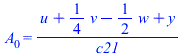 $A_0 = \frac{u + \frac{1}{4} v - \frac{1}{2} w + y}{c21}$